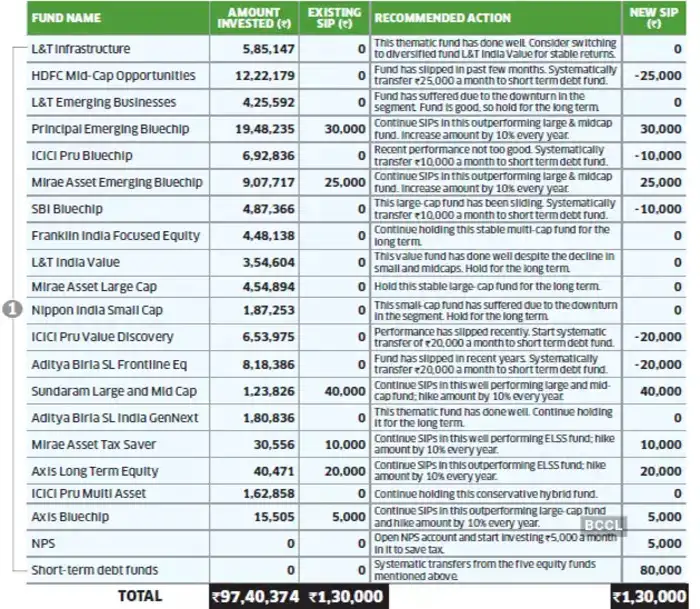 | FUND NAME | AMOUNT INVESTED (₹) | EXISTING SIP (₹) | RECOMMENDED ACTION | NEW SIP (₹) |
|---|---|---|---|---|
| L&T Infrastructure | 5,85,147 | 0 | This thematic fund has done well. Consider switching to diversified fund L&T India Value for stable returns. | 0 |
| HDFC Mid-Cap Opportunities | 12,22,179 | 0 | Fund has slipped in past few months. Systematically transfer ₹25,000 a month to short term debt fund. | -25,000 |
| L&T Emerging Businesses | 4,25,592 | 0 | Fund has suffered due to the downturn in the segment. Fund is good, so hold for the long term. | 0 |
| Principal Emerging Bluechip | 19,48,235 | 30,000 | Continue SIPs in this outperforming large & midcap fund. Increase amount by 10% every year. | 30,000 |
| ICICI Pru Bluechip | 6,92,836 | 0 | Recent performance not too good. Systematically transfer ₹10,000 a month to short term debt fund. | -10,000 |
| Mirae Asset Emerging Bluechip | 9,07,717 | 25,000 | Continue SIPs in this outperforming large & midcap fund. Increase amount by 10% every year. | 25,000 |
| SBI Bluechip | 4,87,366 | 0 | This large-cap fund has been sliding. Systematically transfer ₹10,000 a month to short term debt fund. | -10,000 |
| Franklin India Focused Equity | 4,48,138 | 0 | Continue holding this stable multi-cap fund for the long term. | 0 |
| L&T India Value | 3,54,604 | 0 | This value fund has done well despite the decline in small and midcaps. Hold for the long term. | 0 |
| Mirae Asset Large Cap | 4,54,894 | 0 | Hold this stable large-cap fund for the long term. | 0 |
| Nippon India Small Cap | 1,87,253 | 0 | This small-cap fund has suffered due to the downturn in the segment. Hold for the long term. | 0 |
| ICICI Pru Value Discovery | 6,53,975 | 0 | Performance has slipped recently. Start systematic transfer of ₹20,000 a month to short term debt fund. | -20,000 |
| Aditya Birla SL Frontline Eq | 8,18,386 | 0 | Fund has slipped in recent years. Systematically transfer ₹20,000 a month to short term debt fund. | -20,000 |
| Sundaram Large and Mid Cap | 1,23,826 | 40,000 | Continue SIPs in this well performing large and mid-cap fund; hike amount by 10% every year. | 40,000 |
| Aditya Birla SL India GenNext | 1,80,836 | 0 | This thematic fund has done well. Continue holding it for the long term. | 0 |
| Mirae Asset Tax Saver | 30,556 | 10,000 | Continue SIPs in this well performing ELSS fund; hike amount by 10% every year. | 10,000 |
| Axis Long Term Equity | 40,471 | 20,000 | Continue SIPs in this outperforming ELSS fund; hike amount by 10% every year. | 20,000 |
| ICICI Pru Multi Asset | 1,62,858 | 0 | Continue holding this conservative hybrid fund. | 0 |
| Axis Bluechip | 15,505 | 5,000 | Continue SIPs in this outperforming large-cap fund and hike amount by 10% every year. | 5,000 |
| NPS | 0 | 0 | Open NPS account and start investing ₹5,000 a month in it to save tax. | 5,000 |
| Short-term debt funds | 0 | 0 | Systematic transfers from the five equity funds mentioned above. | 80,000 |
| TOTAL | ₹97,40,374 | ₹1,30,000 | | ₹1,30,000 |

1

BCCL